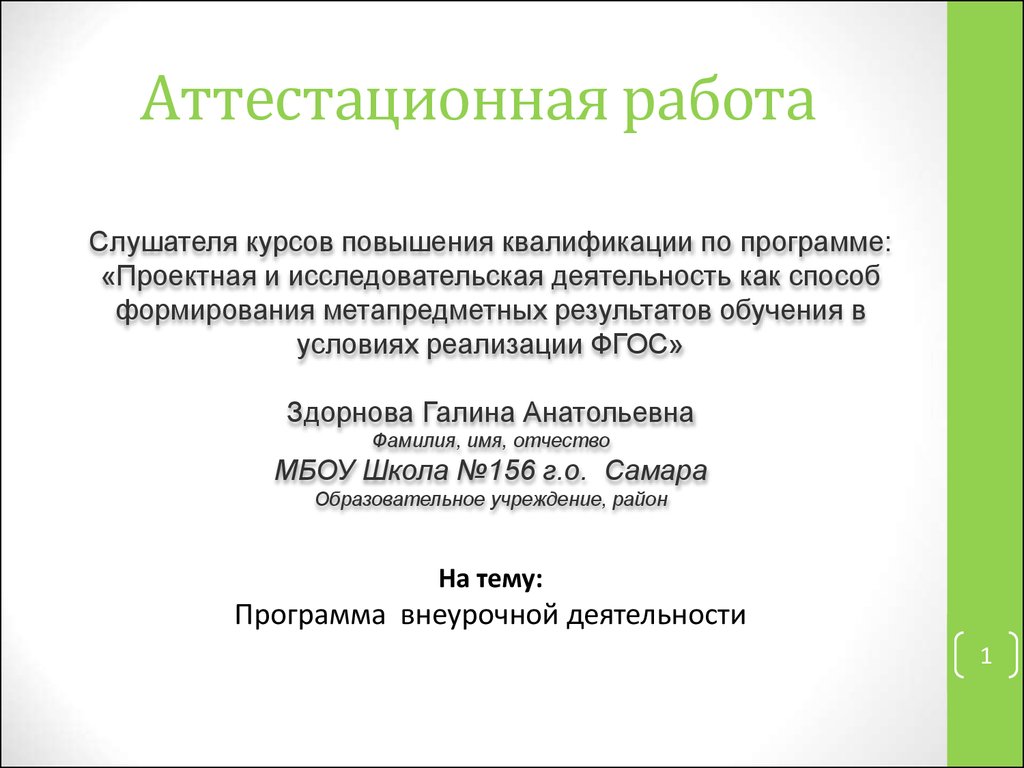 Аттестационная работа

Слушателя курсов повышения квалификации по программе: «Проектная и исследовательская деятельность как способ формирования метапредметных результатов обучения в условиях реализации ФГОС»

Здорнова Галина Анатольевна
Фамилия, имя, отчество
МБОУ Школа №156 г.о. Самара
Образовательное учреждение, район

На тему:
Программа внеурочной деятельности

1